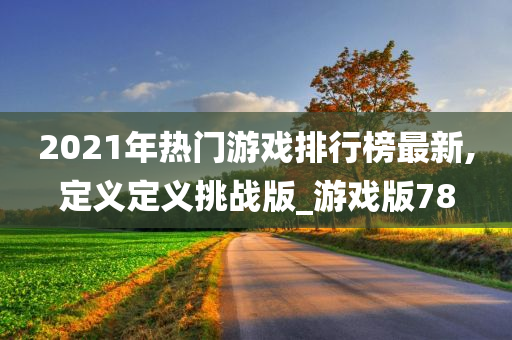 2021年热门游戏排行榜最新,定义定义挑战版_游戏版78